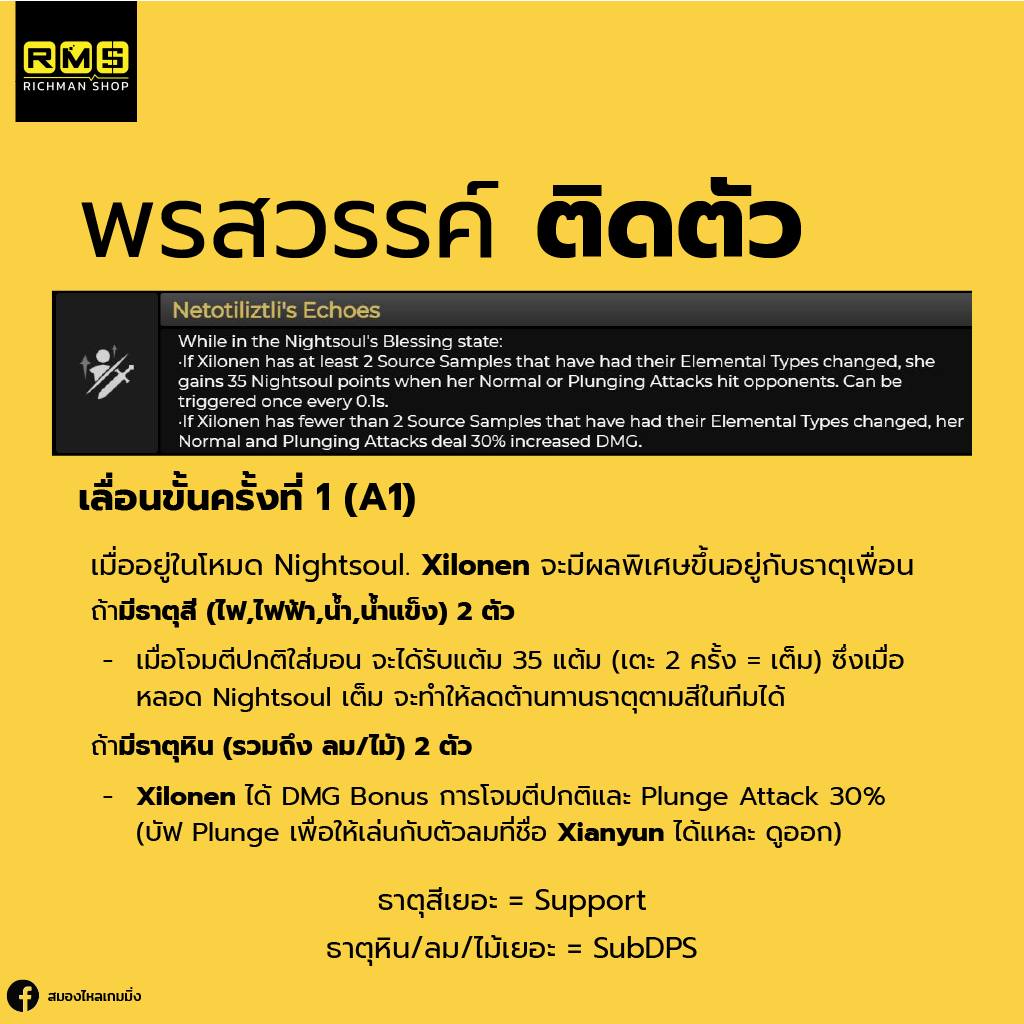 RMS
RICHMAN SHOP

พรสวรรค์ ติดตัว

Netotiliztli's Echoes

While in the Nightsoul's Blessing state:
·If Xilonen has at least 2 Source Samples that have had their Elemental Types changed, she gains 35 Nightsoul points when her Normal or Plunging Attacks hit opponents. Can be triggered once every 0.1s.
·If Xilonen has fewer than 2 Source Samples that have had their Elemental Types changed, her Normal and Plunging Attacks deal 30% increased DMG.

เลื่อนขั้นครั้งที่ 1 (A1)

เมื่ออยู่ในโหมด Nightsoul. Xilonen จะมีผลพิเศษขึ้นอยู่กับธาตุเพื่อน

ถ้ามีธาตุสี (ไฟ,ไฟฟ้า,น้ำ,น้ำแข็ง) 2 ตัว

- เมื่อโจมตีปกติใส่มอน จะได้รับแต้ม 35 แต้ม (เตะ 2 ครั้ง = เต็ม) ซึ่งเมื่อหลอด Nightsoul เต็ม จะทำให้ลดต้านทานธาตุตามสีในทีมได้

ถ้ามีธาตุหิน (รวมถึง ลม/ไม้) 2 ตัว

- Xilonen ได้ DMG Bonus การโจมตีปกติและ Plunge Attack 30% (บัฟ Plunge เพื่อให้เล่นกับตัวลมที่ชื่อ Xianyun ได้แหละ ดูออก)

ธาตุสีเยอะ = Support
ธาตุหิน/ลม/ไม้เยอะ = SubDPS

สมองไหลเกมมิ่ง